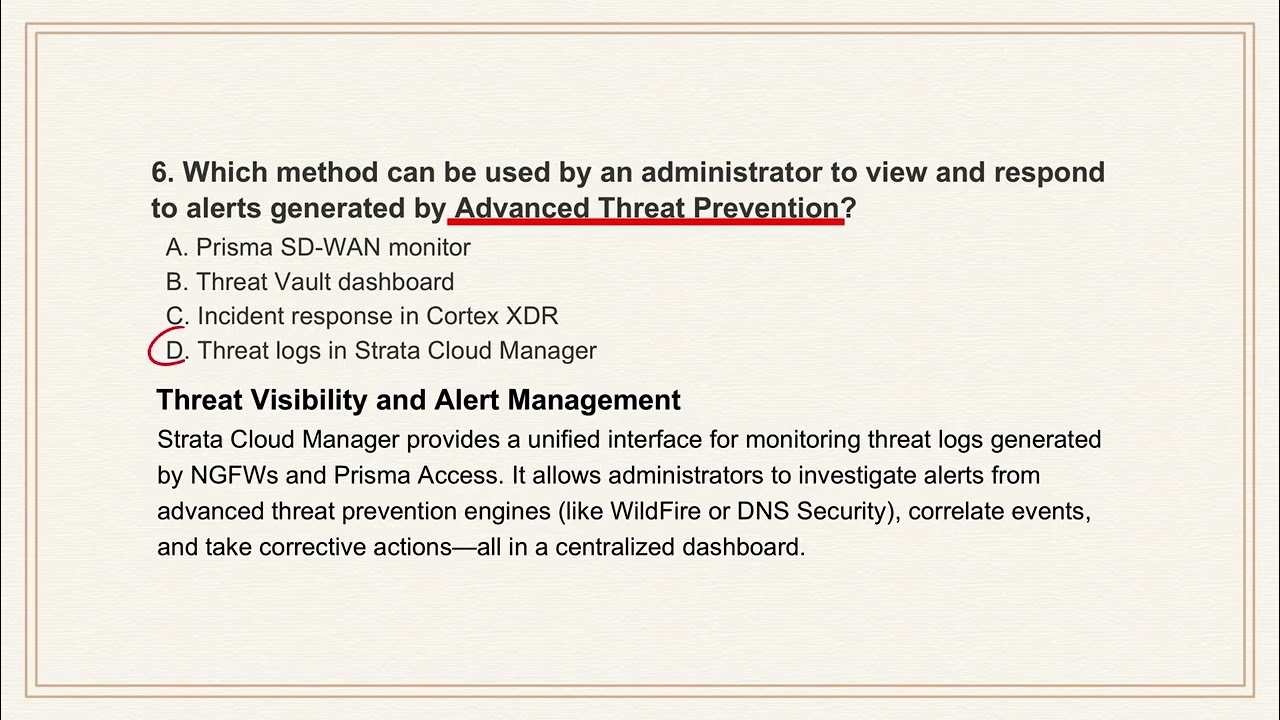 6. Which method can be used by an administrator to view and respond to alerts generated by Advanced Threat Prevention?

A. Prisma SD-WAN monitor
B. Threat Vault dashboard
C. Incident response in Cortex XDR
D. Threat logs in Strata Cloud Manager

Threat Visibility and Alert Management

Strata Cloud Manager provides a unified interface for monitoring threat logs generated by NGFWs and Prisma Access. It allows administrators to investigate alerts from advanced threat prevention engines (like WildFire or DNS Security), correlate events, and take corrective actions—all in a centralized dashboard.